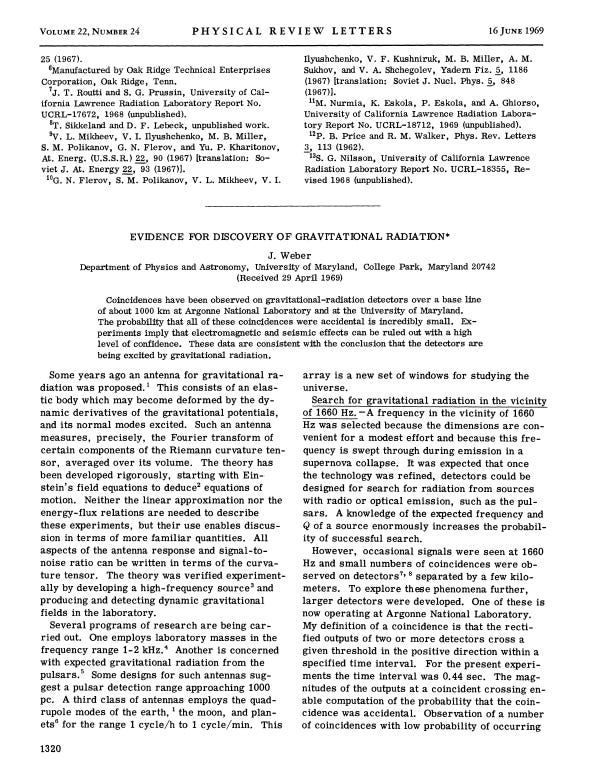 VOLUME 22, NUMBER 24 PHYSICAL REVIEW LETTERS 16 JUNE 1969

25 (1967).
$^6$Manufactured by Oak Ridge Technical Enterprises Corporation, Oak Ridge, Tenn.
$^7$J. T. Routti and S. G. Prussin, University of California Lawrence Radiation Laboratory Report No. UCRL-17672, 1968 (unpublished).
$^8$T. Sikkeland and D. F. Lebeck, unpublished work.
$^9$V. L. Mikheev, V. I. Ilyushchenko, M. B. Miller, S. M. Polikanov, G. N. Flerov, and Yu. P. Kharitonov, At. Energ. (U.S.S.R.) 22, 90 (1967) [translation: Soviet J. At. Energy 22, 93 (1967)].
$^{10}$G. N. Flerov, S. M. Polikanov, V. L. Mikheev, V. I. Ilyushchenko, V. F. Kushniruk, M. B. Miller, A. M. Sukhov, and V. A. Shchegolev, Yadern Fiz. 5, 1186 (1967) [translation: Soviet J. Nucl. Phys. 5, 848 (1967)].
$^{11}$M. Nurmia, K. Eskola, P. Eskola, and A. Ghiorso, University of California Lawrence Radiation Laboratory Report No. UCRL-18712, 1969 (unpublished).
$^{12}$P. B. Price and R. M. Walker, Phys. Rev. Letters 3, 113 (1962).
$^{13}$S. G. Nilsson, University of California Lawrence Radiation Laboratory Report No. UCRL-18355, Revised 1968 (unpublished).

EVIDENCE FOR DISCOVERY OF GRAVITATIONAL RADIATION*

J. Weber
Department of Physics and Astronomy, University of Maryland, College Park, Maryland 20742
(Received 29 April 1969)

Coincidences have been observed on gravitational-radiation detectors over a base line of about 1000 km at Argonne National Laboratory and at the University of Maryland. The probability that all of these coincidences were accidental is incredibly small. Experiments imply that electromagnetic and seismic effects can be ruled out with a high level of confidence. These data are consistent with the conclusion that the detectors are being excited by gravitational radiation.

Some years ago an antenna for gravitational radiation was proposed.$^1$ This consists of an elastic body which may become deformed by the dynamic derivatives of the gravitational potentials, and its normal modes excited. Such an antenna measures, precisely, the Fourier transform of certain components of the Riemann curvature tensor, averaged over its volume. The theory has been developed rigorously, starting with Einstein's field equations to deduce$^2$ equations of motion. Neither the linear approximation nor the energy-flux relations are needed to describe these experiments, but their use enables discussion in terms of more familiar quantities. All aspects of the antenna response and signal-to-noise ratio can be written in terms of the curvature tensor. The theory was verified experimentally by developing a high-frequency source$^3$ and producing and detecting dynamic gravitational fields in the laboratory.

Several programs of research are being carried out. One employs laboratory masses in the frequency range 1-2 kHz.$^4$ Another is concerned with expected gravitational radiation from the pulsars.$^5$ Some designs for such antennas suggest a pulsar detection range approaching 1000 pc. A third class of antennas employs the quadrupole modes of the earth,$^1$ the moon, and planets$^6$ for the range 1 cycle/h to 1 cycle/min. This array is a new set of windows for studying the universe.

Search for gravitational radiation in the vicinity of 1660 Hz.—A frequency in the vicinity of 1660 Hz was selected because the dimensions are convenient for a modest effort and because this frequency is swept through during emission in a supernova collapse. It was expected that once the technology was refined, detectors could be designed for search for radiation from sources with radio or optical emission, such as the pulsars. A knowledge of the expected frequency and $Q$ of a source enormously increases the probability of successful search.

However, occasional signals were seen at 1660 Hz and small numbers of coincidences were observed on detectors$^{7,8}$ separated by a few kilometers. To explore these phenomena further, larger detectors were developed. One of these is now operating at Argonne National Laboratory. My definition of a coincidence is that the rectified outputs of two or more detectors cross a given threshold in the positive direction within a specified time interval. For the present experiments the time interval was 0.44 sec. The magnitudes of the outputs at a coincident crossing enable computation of the probability that the coincidence was accidental. Observation of a number of coincidences with low probability of occurring

1320